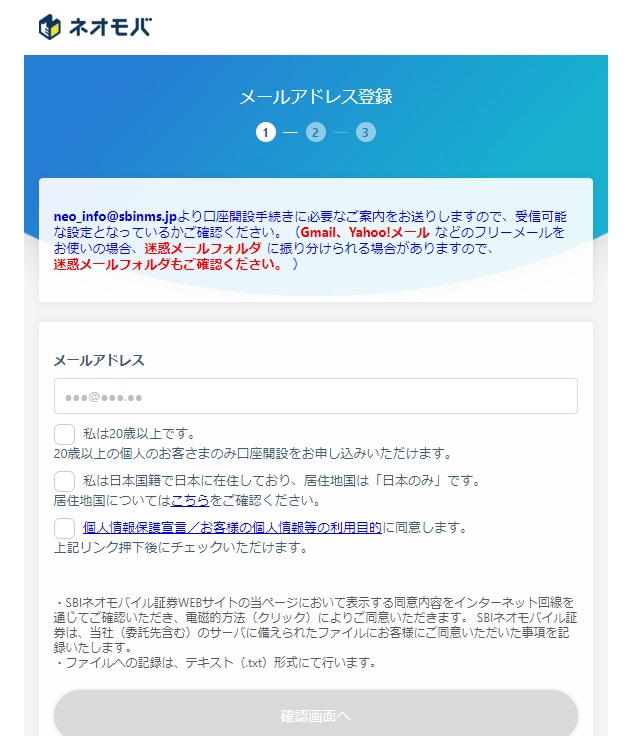 ネオモバ

メールアドレス登録

1 — 2 — 3

neo_info@sbinms.jpより口座開設手続きに必要なご案内をお送りしますので、受信可能な設定となっているかご確認ください。（Gmail、Yahoo!メール などのフリーメールをお使いの場合、迷惑メールフォルダ に振り分けられる場合がありますので、迷惑メールフォルダもご確認ください。 ）

メールアドレス

●●●@●●●.●●

私は20歳以上です。
20歳以上の個人のお客さまのみ口座開設をお申し込みいただけます。

私は日本国籍で日本に在住しており、居住地国は「日本のみ」です。
居住地国についてはこちらをご確認ください。

個人情報保護宣言／お客様の個人情報等の利用目的に同意します。
上記リンク押下後にチェックいただけます。

・SBIネオモバイル証券WEBサイトの当ページにおいて表示する同意内容をインターネット回線を通じてご確認いただき、電磁的方法（クリック）によりご同意いただきます。 SBIネオモバイル証券は、当社（委託先含む）のサーバに備えられたファイルにお客様にご同意いただいた事項を記録いたします。
・ファイルへの記録は、テキスト（.txt）形式にて行います。

確認画面へ